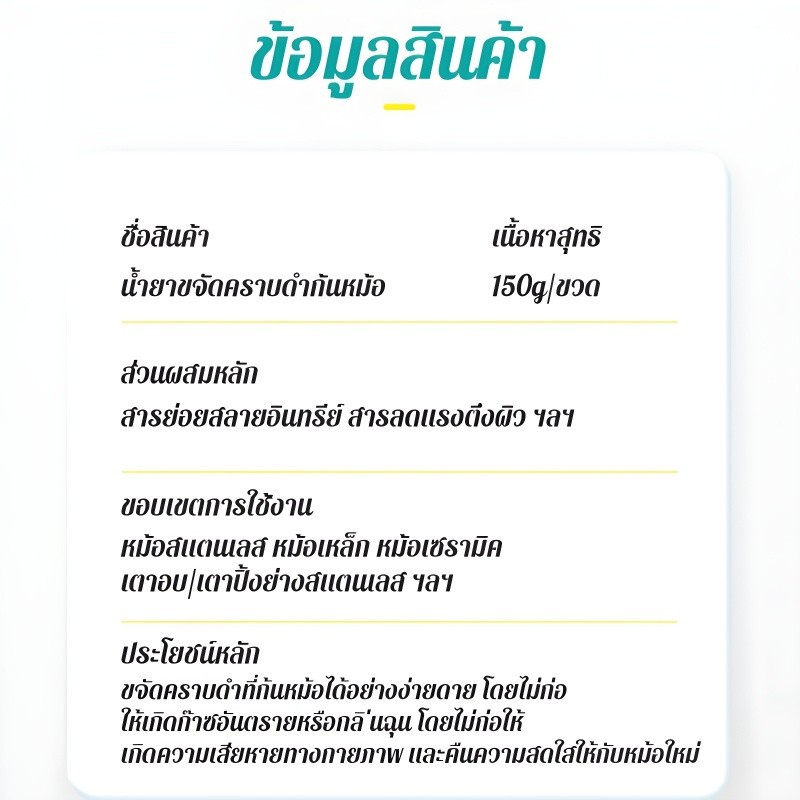 ข้อมูลสินค้า

ชื่อสินค้า
น้ำยาขจัดคราบดำก้นหม้อ

เนื้อหาสุทธิ
150g/ขวด

ส่วนผสมหลัก
สารย่อยสลายอินทรีย์ สารลดแรงตึงผิว ฯลฯ

ขอบเขตการใช้งาน
หม้อสแตนเลส หม้อเหล็ก หม้อเซรามิค
เตาอบ/เตาปิ้งย่างสแตนเลส ฯลฯ

ประโยชน์หลัก
ขจัดคราบดำที่ก้นหม้อได้อย่างง่ายดาย โดยไม่ก่อให้เกิดก๊าซอันตรายหรือกลิ่นฉุน โดยไม่ก่อให้เกิดความเสียหายทางกายภาพ และคืนความสดใสให้กับหม้อใหม่